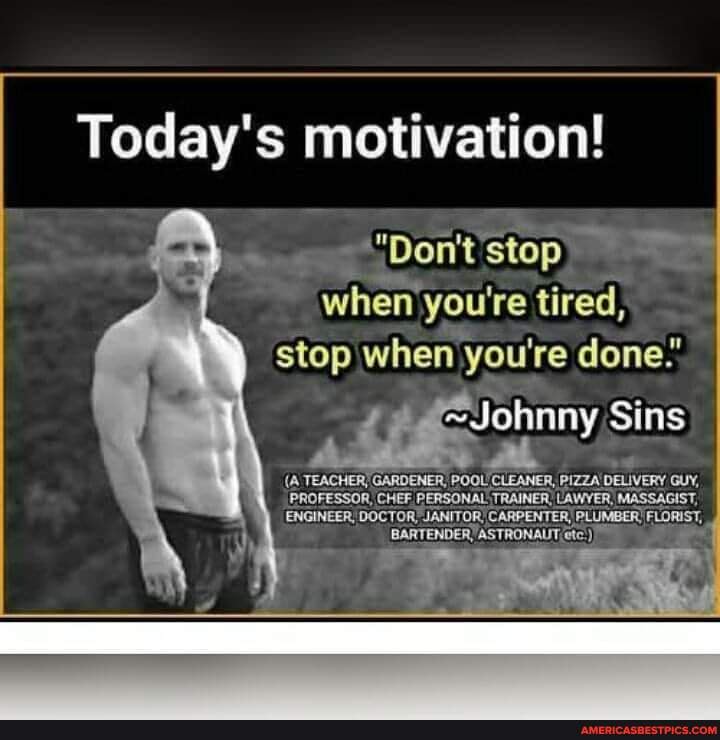 Today's motivation!

"Don't stop when you're tired, stop when you're done."
~Johnny Sins

(A TEACHER, GARDENER, POOL CLEANER, PIZZA DELIVERY GUY, PROFESSOR, CHEF PERSONAL TRAINER, LAWYER, MASSAGIST, ENGINEER, DOCTOR, JANITOR, CARPENTER, PLUMBER, FLORIST, BARTENDER, ASTRONAUT etc.)

AMERICASBESTPICS.COM